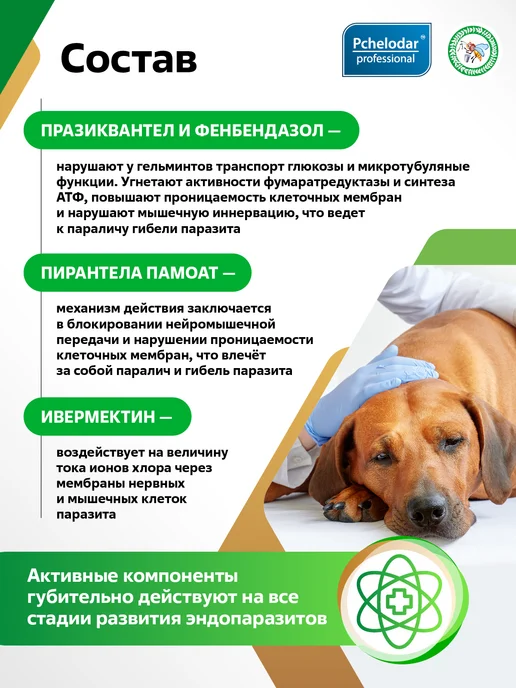 Состав

Pchelodar® professional

ПРАЗИКВАНТЕЛ И ФЕНБЕНДАЗОЛ —

нарушают у гельминтов транспорт глюкозы и микротубуляные функции. Угнетают активности фумаратредуктазы и синтеза АТФ, повышают проницаемость клеточных мембран и нарушают мышечную иннервацию, что ведет к параличу гибели паразита

ПИРАНТЕЛА ПАМОАТ —

механизм действия заключается в блокировании нейромышечной передачи и нарушении проницаемости клеточных мембран, что влечёт за собой паралич и гибель паразита

ИВЕРМЕКТИН —

воздействует на величину тока ионов хлора через мембраны нервных и мышечных клеток паразита

Активные компоненты губительно действуют на все стадии развития эндопаразитов